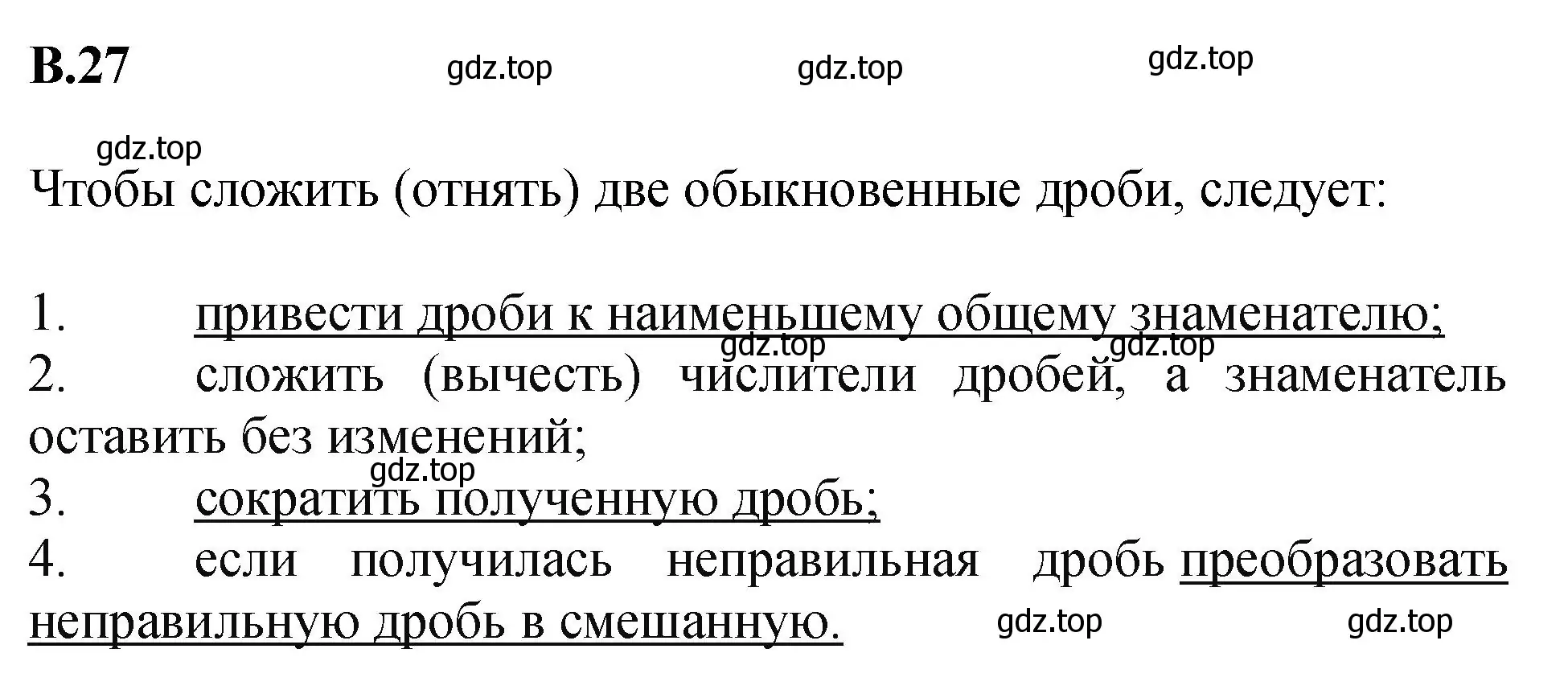 В.27 gdz.top gdz.top gdz.top

gdz.top

Чтобы сложить (отнять) две обыкновенные дроби, следует:

1. привести дроби к наименьшему общему знаменателю;
gdz.top gdz.top
2. сложить (вычесть) числители дробей, а знаменатель оставить без изменений;
gdz.top
3. сократить полученную дробь;
4. если получилась неправильная дробь преобразовать неправильную дробь в смешанную. gdz.top gdz.top